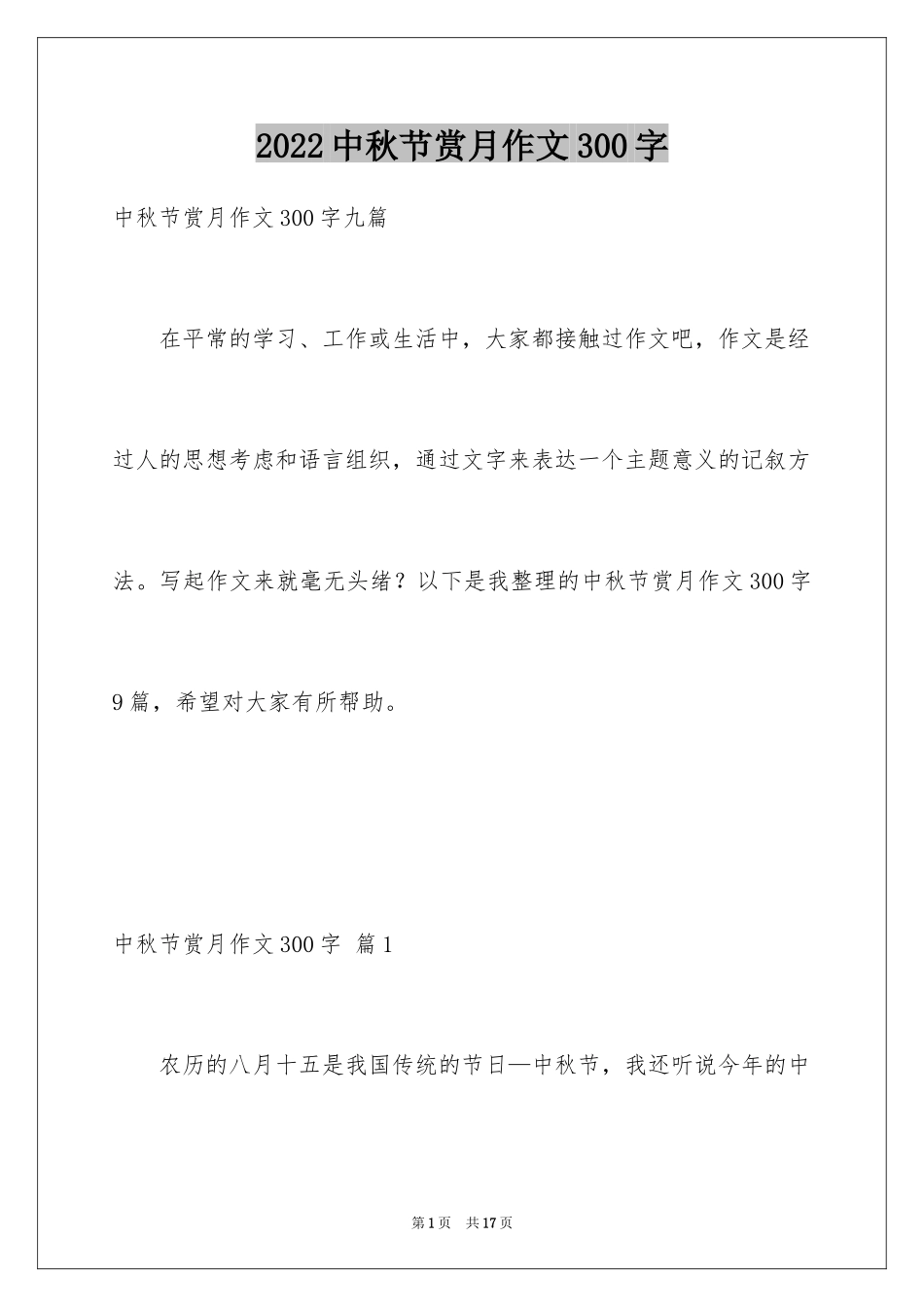 2022中秋节赏月作文300字

中秋节赏月作文300字九篇

在平常的学习、工作或生活中，大家都接触过作文吧，作文是经过人的思想考虑和语言组织，通过文字来表达一个主题意义的记叙方法。写起作文来就毫无头绪？以下是我整理的中秋节赏月作文300字9篇，希望对大家有所帮助。

中秋节赏月作文300字 篇1

农历的八月十五是我国传统的节日—中秋节，我还听说今年的中

第1页 共17页